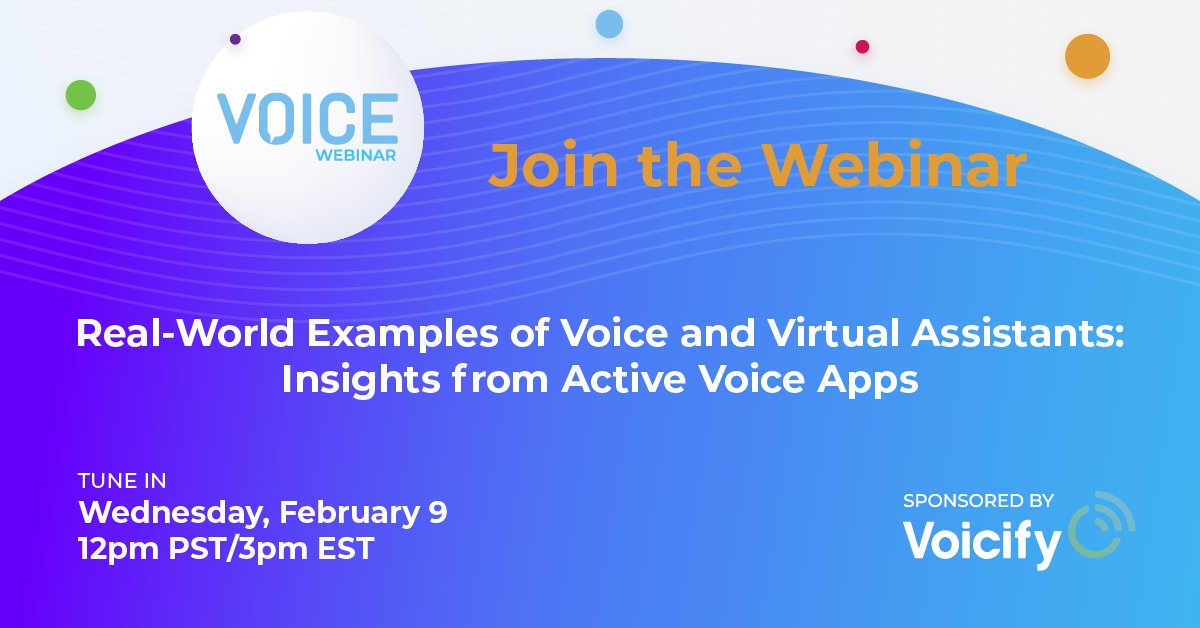 VOICE
WEBINAR

Join the Webinar

Real-World Examples of Voice and Virtual Assistants: Insights from Active Voice Apps

TUNE IN
Wednesday, February 9
12pm PST/3pm EST

SPONSORED BY
Voicify